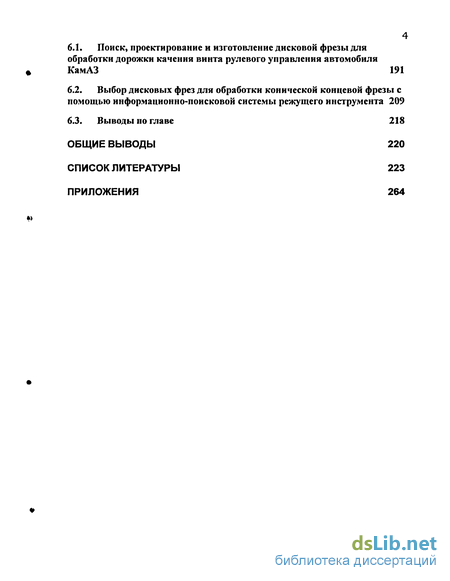 4

6.1. Поиск, проектирование и изготовление дисковой фрезы для обработки дорожки качения винта рулевого управления автомобиля КамАЗ 191

6.2. Выбор дисковых фрез для обработки конической концевой фрезы с помощью информационно-поисковой системы режущего инструмента 209

6.3. Выводы по главе 218

ОБЩИЕ ВЫВОДЫ 220

СПИСОК ЛИТЕРАТУРЫ 223

ПРИЛОЖЕНИЯ 264

dsLib.net
библиотека диссертаций